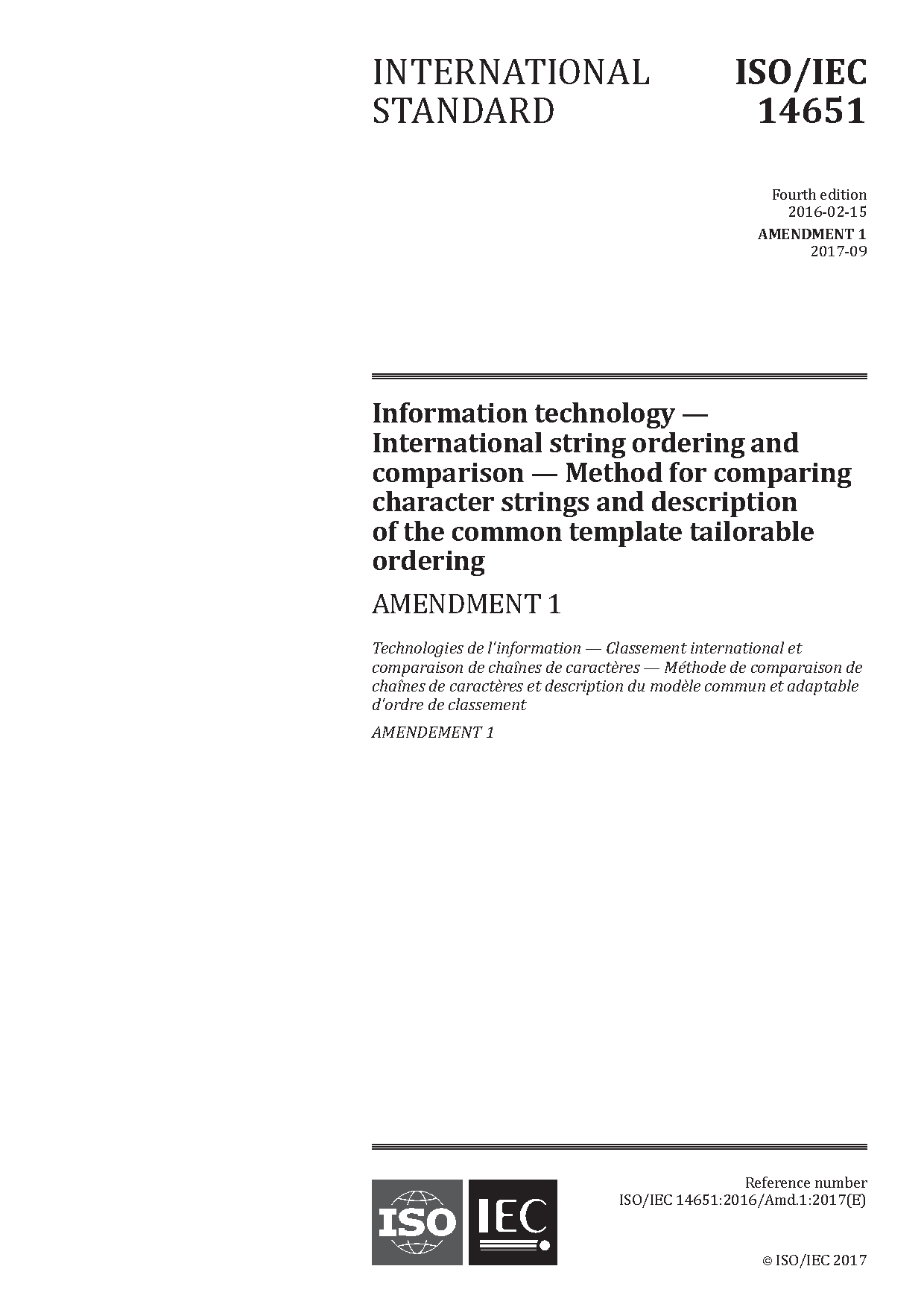 INTERNATIONAL STANDARD

ISO/IEC 14651

Fourth edition
2016-02-15
AMENDMENT 1
2017-09

Information technology — International string ordering and comparison — Method for comparing character strings and description of the common template tailorable ordering

AMENDMENT 1

Technologies de l'information — Classement international et comparaison de chaînes de caractères — Méthode de comparaison de chaînes de caractères et description du modèle commun et adaptable d'ordre de classement

AMENDEMENT 1

ISO IEC

Reference number
ISO/IEC 14651:2016/Amd.1:2017(E)

© ISO/IEC 2017